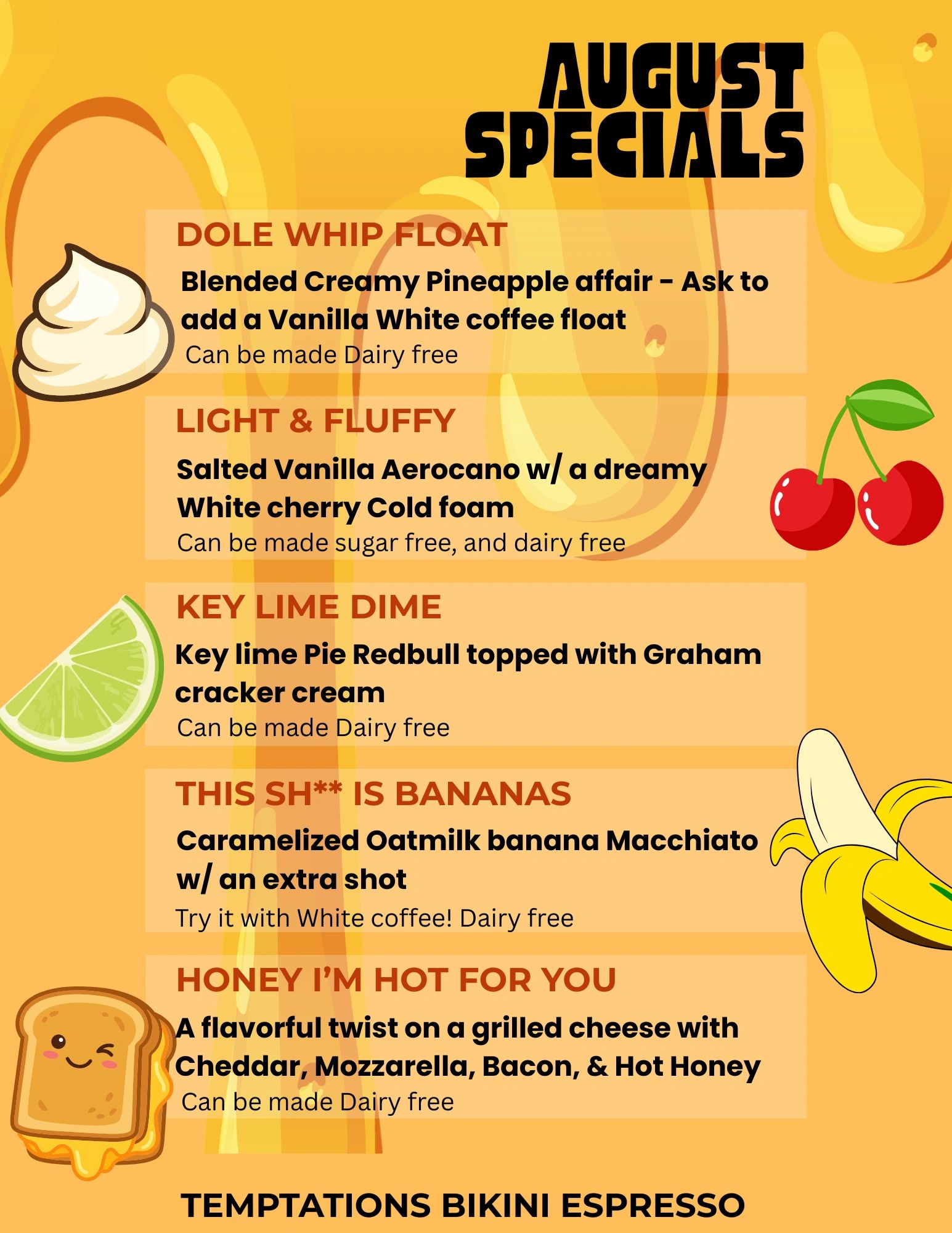 AUGUST SPECIALS

DOLE WHIP FLOAT

Blended Creamy Pineapple affair - Ask to add a Vanilla White coffee float

Can be made Dairy free

LIGHT & FLUFFY

Salted Vanilla Aerocano w/ a dreamy White cherry Cold foam

Can be made sugar free, and dairy free

KEY LIME DIME

Key lime Pie Redbull topped with Graham cracker cream

Can be made Dairy free

THIS SH** IS BANANAS

Caramelized Oatmilk banana Macchiato w/ an extra shot

Try it with White coffee! Dairy free

HONEY I'M HOT FOR YOU

A flavorful twist on a grilled cheese with Cheddar, Mozzarella, Bacon, & Hot Honey

Can be made Dairy free

TEMPTATIONS BIKINI ESPRESSO